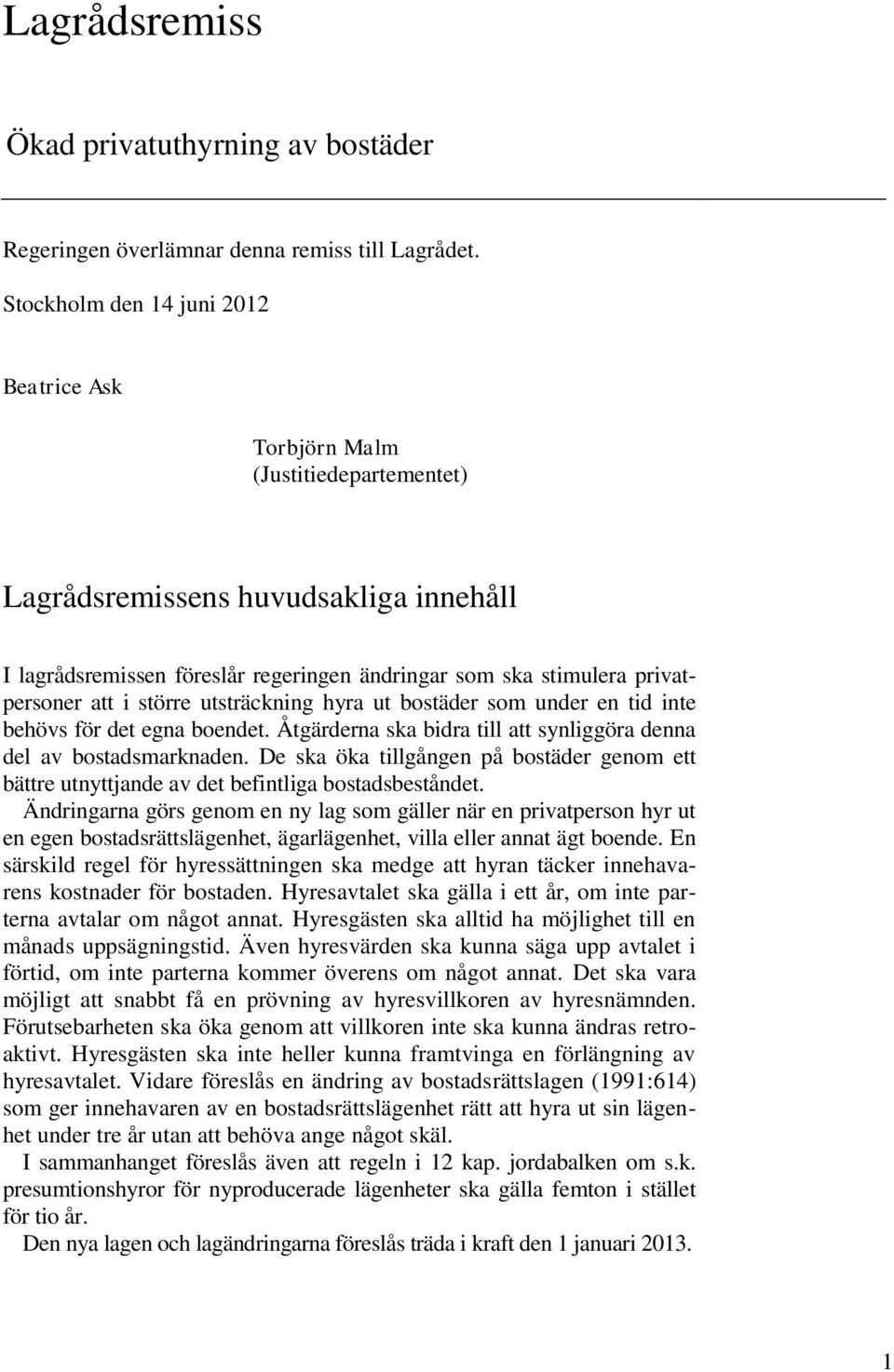 Lagrådsremiss

Ökad privatuthyrning av bostäder

Regeringen överlämnar denna remiss till Lagrådet.

Stockholm den 14 juni 2012

Beatrice Ask

Torbjörn Malm
(Justitiedepartementet)

Lagrådsremissens huvudsakliga innehåll

I lagrådsremissen föreslår regeringen ändringar som ska stimulera privatpersoner att i större utsträckning hyra ut bostäder som under en tid inte behövs för det egna boendet. Åtgärderna ska bidra till att synliggöra denna del av bostadsmarknaden. De ska öka tillgången på bostäder genom ett bättre utnyttjande av det befintliga bostadsbeståndet.

Ändringarna görs genom en ny lag som gäller när en privatperson hyr ut en egen bostadsrättslägenhet, ägarlägenhet, villa eller annat ägt boende. En särskild regel för hyressättningen ska medge att hyran täcker innehavarens kostnader för bostaden. Hyresavtalet ska gälla i ett år, om inte parterna avtalar om något annat. Hyresgästen ska alltid ha möjlighet till en månads uppsägningstid. Även hyresvärden ska kunna säga upp avtalet i förtid, om inte parterna kommer överens om något annat. Det ska vara möjligt att snabbt få en prövning av hyresvillkoren av hyresnämnden. Förutsebarheten ska öka genom att villkoren inte ska kunna ändras retroaktivt. Hyresgästen ska inte heller kunna framtvinga en förlängning av hyresavtalet. Vidare föreslås en ändring av bostadsrättslagen (1991:614) som ger innehavaren av en bostadsrättslägenhet rätt att hyra ut sin lägenhet under tre år utan att behöva ange något skäl.

I sammanhanget föreslås även att regeln i 12 kap. jordabalken om s.k. presumtionshyror för nyproducerade lägenheter ska gälla femton i stället för tio år.

Den nya lagen och lagändringarna föreslås träda i kraft den 1 januari 2013.

1